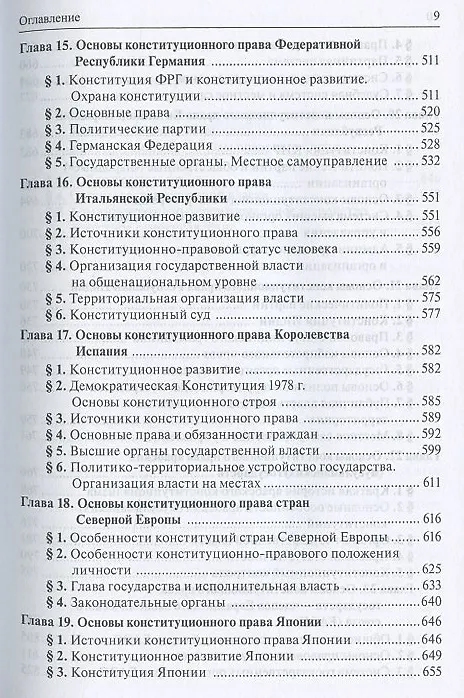 Оглавление 9

Глава 15. Основы конституционного права Федеративной Республики Германия ........ 511
§ 1. Конституция ФРГ и конституционное развитие. Охрана конституции ........ 511
§ 2. Основные права ........ 520
§ 3. Политические партии ........ 525
§ 4. Германская Федерация ........ 528
§ 5. Государственные органы. Местное самоуправление ........ 532

Глава 16. Основы конституционного права Итальянской Республики ........ 551
§ 1. Конституционное развитие ........ 551
§ 2. Источники конституционного права ........ 556
§ 3. Конституционно-правовой статус человека ........ 559
§ 4. Организация государственной власти на общенациональном уровне ........ 562
§ 5. Территориальная организация власти ........ 575
§ 6. Конституционный суд ........ 577

Глава 17. Основы конституционного права Королевства Испания ........ 582
§ 1. Конституционное развитие ........ 582
§ 2. Демократическая Конституция 1978 г. Основы конституционного строя ........ 585
§ 3. Источники конституционного права ........ 589
§ 4. Основные права и обязанности граждан ........ 592
§ 5. Высшие органы государственной власти ........ 599
§ 6. Политико-территориальное устройство государства. Организация власти на местах ........ 611

Глава 18. Основы конституционного права стран Северной Европы ........ 616
§ 1. Особенности конституций стран Северной Европы ........ 616
§ 2. Особенности конституционно-правового положения личности ........ 625
§ 3. Глава государства и исполнительная власть ........ 633
§ 4. Законодательные органы ........ 640

Глава 19. Основы конституционного права Японии ........ 646
§ 1. Источники конституционного права Японии ........ 646
§ 2. Конституционное развитие Японии ........ 649
§ 3. Конституция Японии ........ 655